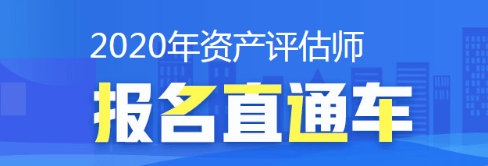 2020年资产评估师

报名直通车